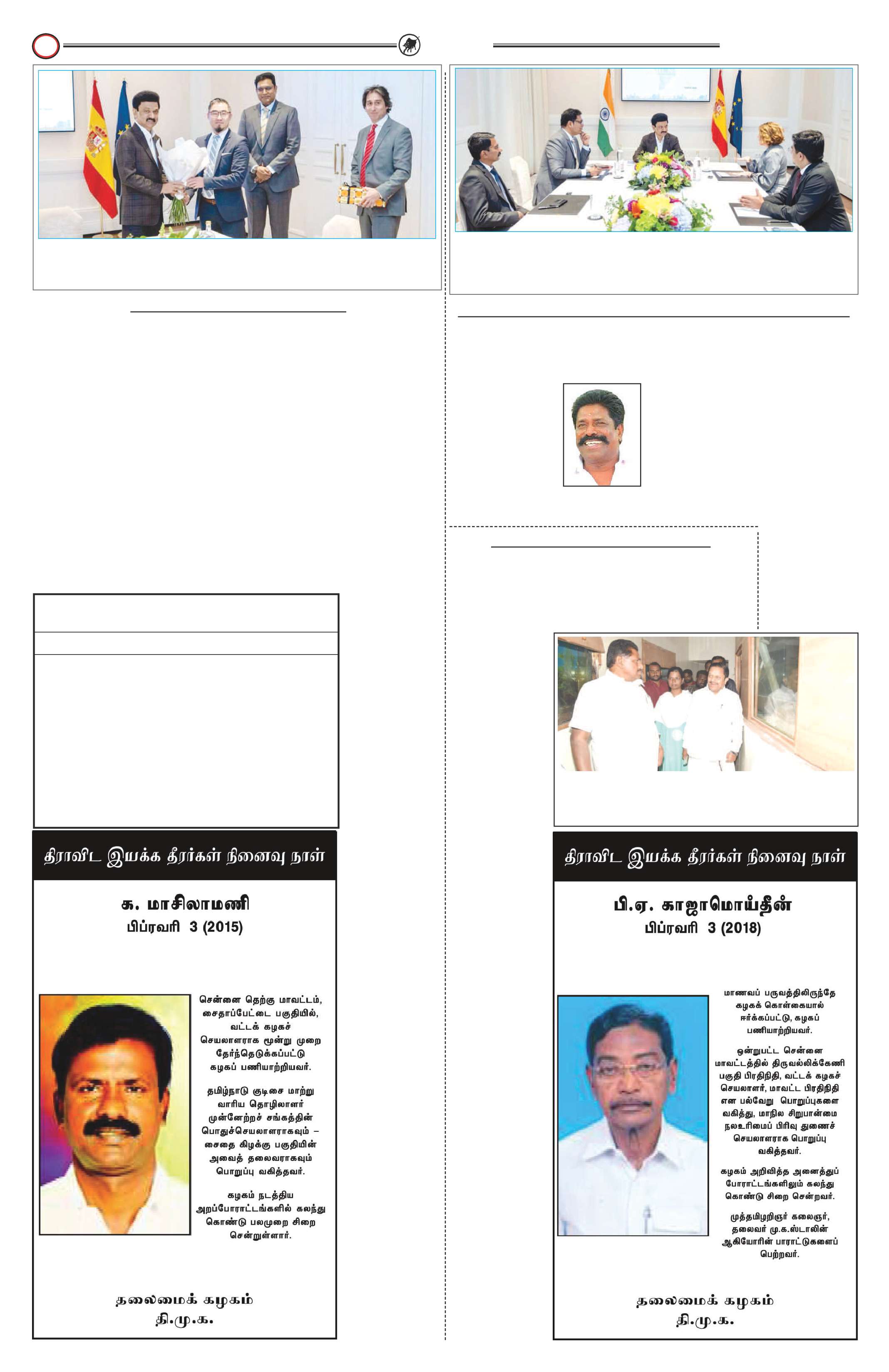 திராவிட இயக்க தீரர்கள் நினைவு நாள்

க. மாசிலாமணி
பிப்ரவரி 3 (2015)

சென்னை தெற்கு மாவட்டம், சைதாப்பேட்டை பகுதியில், வட்டக் கழகச் செயலாளராக மூன்று முறை தேர்ந்தெடுக்கப்பட்டு கழகப் பணியாற்றியவர்.

தமிழ்நாடு குடிசை மாற்று வாரிய தொழிலாளர் முன்னேற்றச் சங்கத்தின் பொதுச்செயலாளராகவும் – சைதை கிழக்கு பகுதியின் அவைத் தலைவராகவும் பொறுப்பு வகித்தவர்.

கழகம் நடத்திய அறப்போராட்டங்களில் கலந்து கொண்டு பலமுறை சிறை சென்றுள்ளார்.

தலைமைக் கழகம்
தி.மு.க.

திராவிட இயக்க தீரர்கள் நினைவு நாள்

பி.ஏ. காஜாமொய்தீன்
பிப்ரவரி 3 (2018)

மாணவப் பருவத்திலிருந்தே கழகக் கொள்கையால் ஈர்க்கப்பட்டு, கழகப் பணியாற்றியவர்.

ஒன்றுபட்ட சென்னை மாவட்டத்தில் திருவல்லிக்கேணி பகுதி பிரதிநிதி, வட்டக் கழகச் செயலாளர், மாவட்ட பிரதிநிதி என பல்வேறு பொறுப்புகளை வகித்து, மாநில சிறுபான்மை நலஉரிமைப் பிரிவு துணைச் செயலாளராக பொறுப்பு வகித்தவர்.

கழகம் அறிவித்த அனைத்துப் போராட்டங்களிலும் கலந்து கொண்டு சிறை சென்றவர்.

முத்தமிழறிஞர் கலைஞர், தலைவர் மு.க.ஸ்டாலின் ஆகியோரின் பாராட்டுகளைப் பெற்றவர்.

தலைமைக் கழகம்
தி.மு.க.